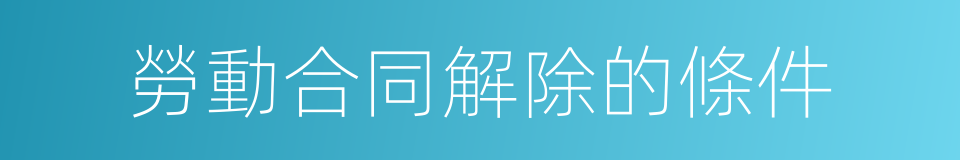 勞動合同解除的條件